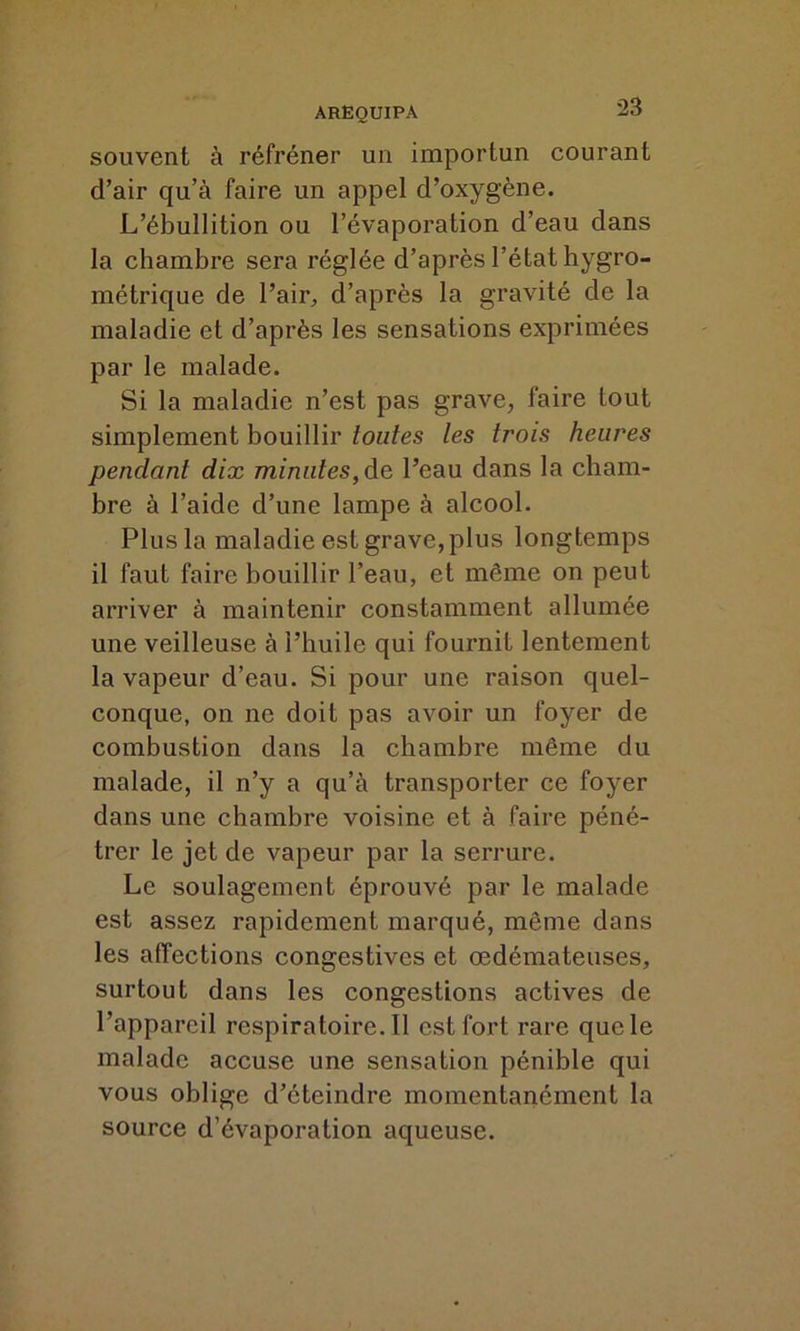 AREQUIPA 23

souvent à réfréner un importun courant d'air qu'à faire un appel d'oxygène.

L'ébullition ou l'évaporation d'eau dans la chambre sera réglée d'après l'état hygrométrique de l'air, d'après la gravité de la maladie et d'après les sensations exprimées par le malade.

Si la maladie n'est pas grave, faire tout simplement bouillir toutes les trois heures pendant dix minutes, de l'eau dans la chambre à l'aide d'une lampe à alcool.

Plus la maladie est grave, plus longtemps il faut faire bouillir l'eau, et même on peut arriver à maintenir constamment allumée une veilleuse à l'huile qui fournit lentement la vapeur d'eau. Si pour une raison quelconque, on ne doit pas avoir un foyer de combustion dans la chambre même du malade, il n'y a qu'à transporter ce foyer dans une chambre voisine et à faire pénétrer le jet de vapeur par la serrure.

Le soulagement éprouvé par le malade est assez rapidement marqué, même dans les affections congestives et œdémateuses, surtout dans les congestions actives de l'appareil respiratoire. Il est fort rare que le malade accuse une sensation pénible qui vous oblige d'éteindre momentanément la source d'évaporation aqueuse.